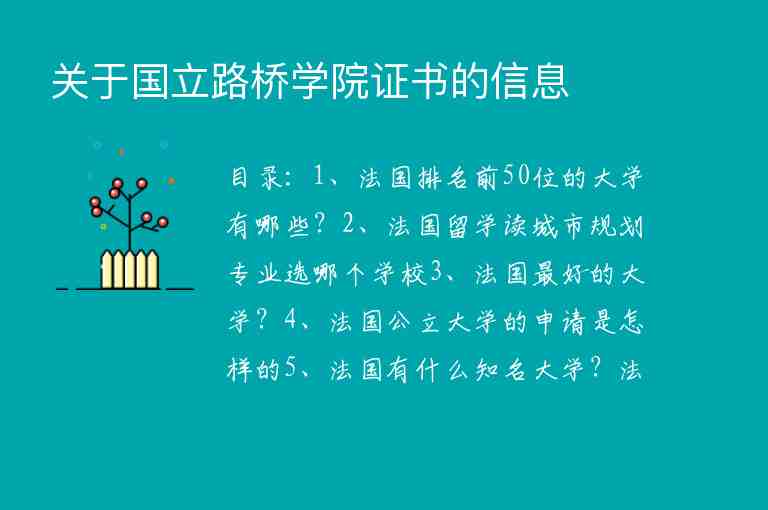 关于国立路桥学院证书的信息

目录：1、法国排名前50位的大学有哪些？2、法国留学读城市规划专业选哪个学校3、法国最好的大学？4、法国公立大学的申请是怎样的5、法国有什么知名大学？法